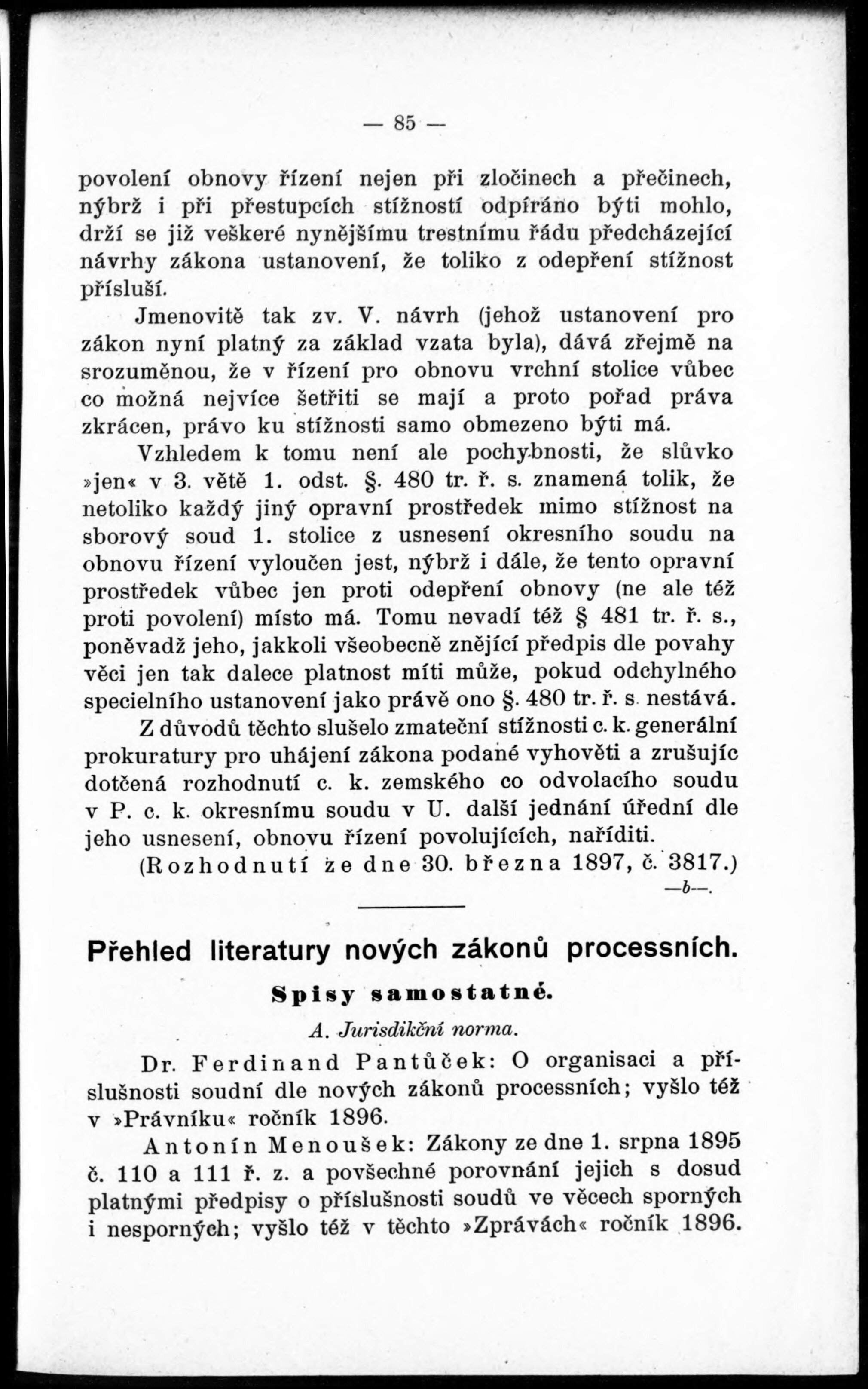 — 85 —

povolení obnovy řízení nejen při zločinech a přečinech, nýbrž i při přestupcích stížností odpíráno býti mohlo, drží se již veškeré nynějšímu trestnímu řádu předcházející návrhy zákona ustanovení, že toliko z odepření stížnost přísluší.

Jmenovitě tak zv. V. návrh (jehož ustanovení pro zákon nyní platný za základ vzata byla), dává zřejmě na srozuměnou, že v řízení pro obnovu vrchní stolice vůbec co možná nejvíce šetřiti se mají a proto pořad práva zkrácen, právo ku stížnosti samo obmezeno býti má.

Vzhledem k tomu není ale pochybnosti, že slůvko »jen« v 3. větě 1. odst. §. 480 tr. ř. s. znamená tolik, že netoliko každý jiný opravní prostředek mimo stížnost na sborový soud 1. stolice z usnesení okresního soudu na obnovu řízení vyloučen jest, nýbrž i dále, že tento opravní prostředek vůbec jen proti odepření obnovy (ne ale též proti povolení) místo má. Tomu nevadí též § 481 tr. ř. s., poněvadž jeho, jakkoli všeobecně znějící předpis dle povahy věci jen tak dalece platnost míti může, pokud odchylného specielního ustanovení jako právě ono §. 480 tr. ř. s. nestává.

Z důvodů těchto slušelo zmateční stížnosti c. k. generální prokuratury pro uhájení zákona podané vyhověti a zrušujíc dotčená rozhodnutí c. k. zemského co odvolacího soudu v P. c. k. okresnímu soudu v U. další jednání úřední dle jeho usnesení, obnovu řízení povolujících, naříditi.

(Rozhodnutí ze dne 30. března 1897, č. 3817.)

—b—.

Přehled literatury nových zákonů processních.

Spisy samostatné.

A. Jurisdikční norma.

Dr. Ferdinand Pantůček: O organisaci a příslušnosti soudní dle nových zákonů processních; vyšlo též v »Právníku« ročník 1896.

Antonín Menoušek: Zákony ze dne 1. srpna 1895 č. 110 a 111 ř. z. a povšechné porovnání jejich s dosud platnými předpisy o příslušnosti soudů ve věcech sporných i nesporných; vyšlo též v těchto »Zprávách« ročník 1896.